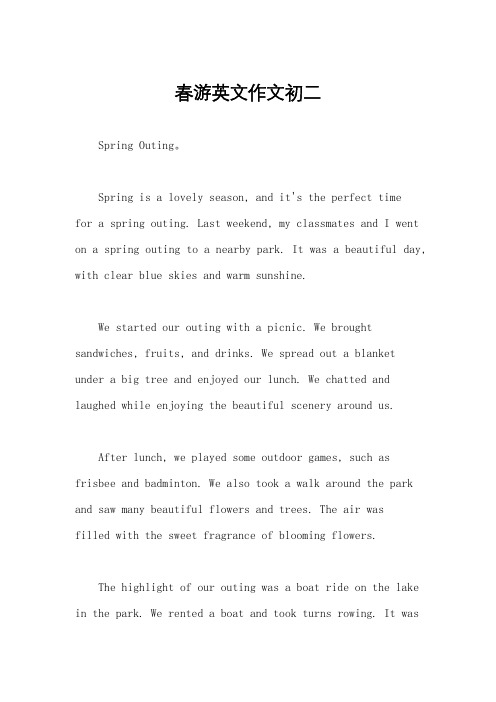 春游英文作文初二

Spring Outing。

Spring is a lovely season, and it's the perfect time for a spring outing. Last weekend, my classmates and I went on a spring outing to a nearby park. It was a beautiful day, with clear blue skies and warm sunshine.

We started our outing with a picnic. We brought sandwiches, fruits, and drinks. We spread out a blanket under a big tree and enjoyed our lunch. We chatted and laughed while enjoying the beautiful scenery around us.

After lunch, we played some outdoor games, such as frisbee and badminton. We also took a walk around the park and saw many beautiful flowers and trees. The air was filled with the sweet fragrance of blooming flowers.

The highlight of our outing was a boat ride on the lake in the park. We rented a boat and took turns rowing. It was